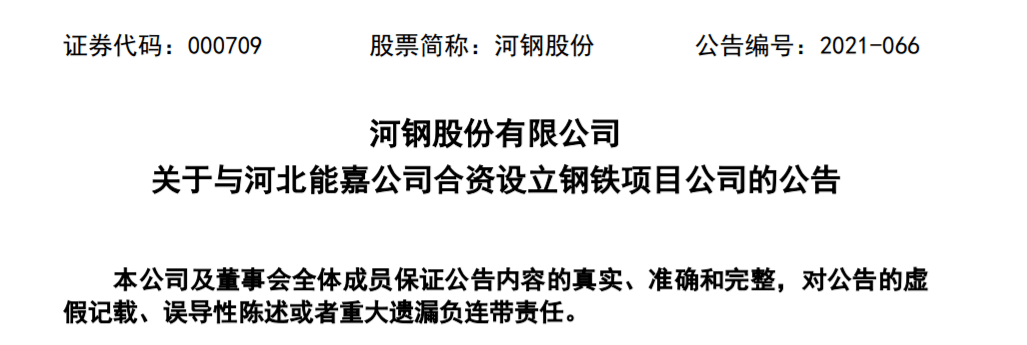 证券代码：000709　　　股票简称：河钢股份　　　公告编号：2021-066

河钢股份有限公司
关于与河北能嘉公司合资设立钢铁项目公司的公告

本公司及董事会全体成员保证公告内容的真实、准确和完整，对公告的虚假记载、误导性陈述或者重大遗漏负连带责任。